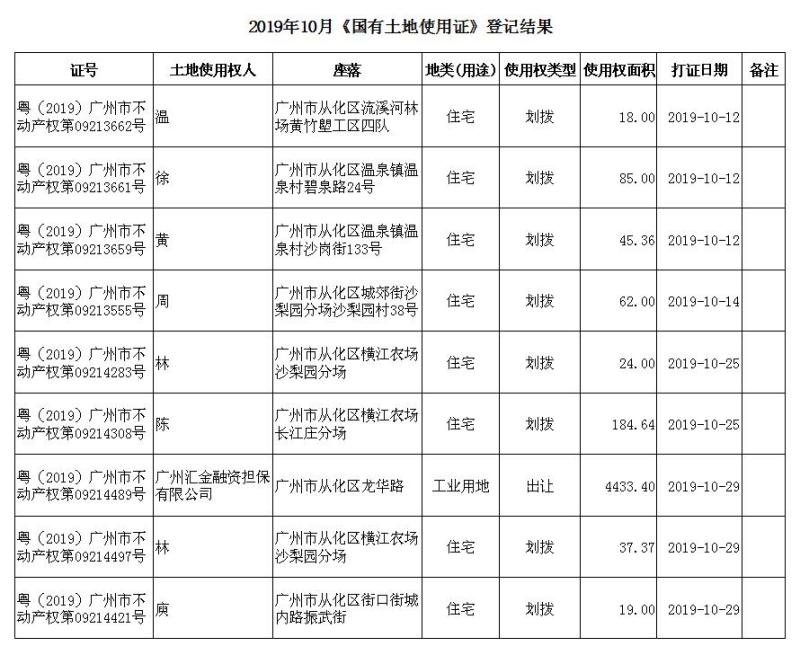 2019年10月《国有土地使用证》登记结果

| 证号 | 土地使用权人 | 座落 | 地类(用途) | 使用权类型 | 使用权面积 | 打证日期 | 备注 |
|---|---|---|---|---|---|---|---|
| 粤(2019)广州市不动产权第09213662号 | 温 | 广州市从化区流溪河林场黄竹塱工区四队 | 住宅 | 划拨 | 18.00 | 2019-10-12 | |
| 粤(2019)广州市不动产权第09213661号 | 徐 | 广州市从化区温泉镇温泉村碧泉路24号 | 住宅 | 划拨 | 85.00 | 2019-10-12 | |
| 粤(2019)广州市不动产权第09213659号 | 黄 | 广州市从化区温泉镇温泉村沙岗街133号 | 住宅 | 划拨 | 45.36 | 2019-10-12 | |
| 粤(2019)广州市不动产权第09213555号 | 周 | 广州市从化区城郊街沙梨园分场沙梨园村38号 | 住宅 | 划拨 | 62.00 | 2019-10-14 | |
| 粤(2019)广州市不动产权第09214283号 | 林 | 广州市从化区横江农场沙梨园分场 | 住宅 | 划拨 | 24.00 | 2019-10-25 | |
| 粤(2019)广州市不动产权第09214308号 | 陈 | 广州市从化区横江农场长江庄分场 | 住宅 | 划拨 | 184.64 | 2019-10-25 | |
| 粤(2019)广州市不动产权第09214489号 | 广州汇金融资担保有限公司 | 广州市从化区龙华路 | 工业用地 | 出让 | 4433.40 | 2019-10-29 | |
| 粤(2019)广州市不动产权第09214497号 | 林 | 广州市从化区横江农场沙梨园分场 | 住宅 | 划拨 | 37.37 | 2019-10-29 | |
| 粤(2019)广州市不动产权第09214421号 | 庾 | 广州市从化区街口街城内路振武街 | 住宅 | 划拨 | 19.00 | 2019-10-29 | |